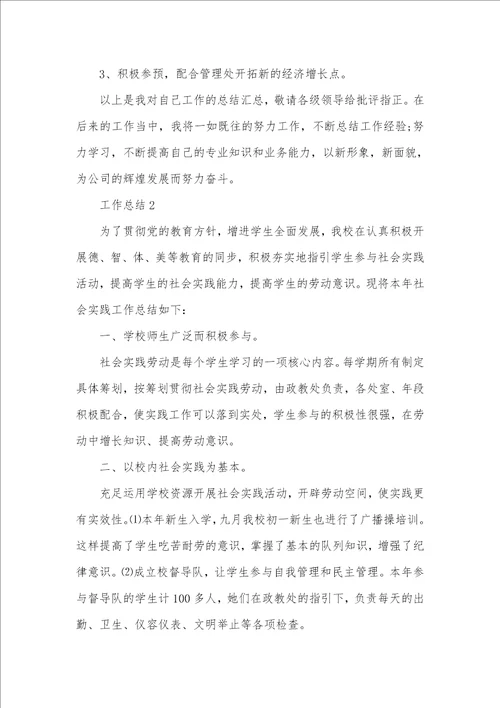 3、积极参预，配合管理处开拓新的经济增长点。

以上是我对自己工作的总结汇总，敬请各级领导给批评指正。在后来的工作当中，我将一如既往的努力工作，不断总结工作经验;努力学习，不断提高自己的专业知识和业务能力，以新形象，新面貌，为公司的辉煌发展而努力奋斗。

工作总结2

为了贯彻党的教育方针，增进学生全面发展，我校在认真积极开展德、智、体、美等教育的同步，积极夯实地指引学生参与社会实践活动，提高学生的社会实践能力，提高学生的劳动意识。现将本年社会实践工作总结如下：

一、学校师生广泛而积极参与。

社会实践劳动是每个学生学习的一项核心内容。每学期所有制定具体筹划，按筹划贯彻社会实践劳动，由政教处负责，各处室、年段积极配合，使实践工作可以落到实处，学生参与的积极性很强，在劳动中增长知识、提高劳动意识。

二、以校内社会实践为基本。

充足运用学校资源开展社会实践活动，开辟劳动空间，使实践更有实效性。⑴本年新生入学，九月我校初一新生也进行了广播操培训。这样提高了学生吃苦耐劳的意识，掌握了基本的队列知识，增强了纪律意识。⑵成立校督导队，让学生参与自我管理和民主管理。本年参与督导队的学生计100多人，她们在政教处的指引下，负责每天的出勤、卫生、仪容仪表、文明举止等各项检查。